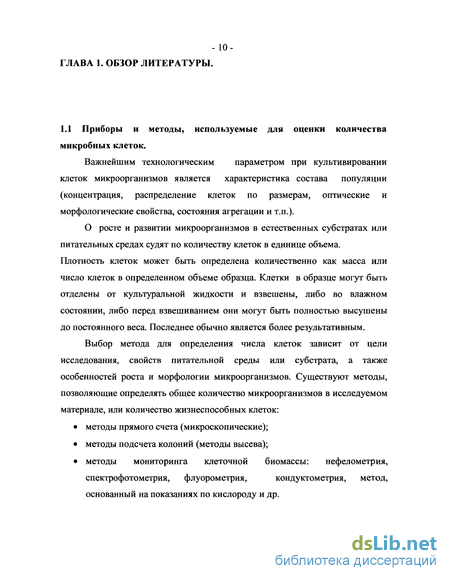 - 10 -

ГЛАВА 1. ОБЗОР ЛИТЕРАТУРЫ.

1.1 Приборы и методы, используемые для оценки количества микробных клеток.

Важнейшим технологическим параметром при культивировании клеток микроорганизмов является характеристика состава популяции (концентрация, распределение клеток по размерам, оптические и морфологические свойства, состояния агрегации и т.п.).

О росте и развитии микроорганизмов в естественных субстратах или питательных средах судят по количеству клеток в единице объема.
Плотность клеток может быть определена количественно как масса или число клеток в определенном объеме образца. Клетки в образце могут быть отделены от культуральной жидкости и взвешены, либо во влажном состоянии, либо перед взвешиванием они могут быть полностью высушены до постоянного веса. Последнее обычно является более результативным.

Выбор метода для определения числа клеток зависит от цели исследования, свойств питательной среды или субстрата, а также особенностей роста и морфологии микроорганизмов. Существуют методы, позволяющие определять общее количество микроорганизмов в исследуемом материале, или количество жизнеспособных клеток:

• методы прямого счета (микроскопические);
• методы подсчета колоний (методы высева);
• методы мониторинга клеточной биомассы: нефелометрия, спектрофотометрия, флуорометрия, кондуктометрия, метод, основанный на показаниях по кислороду и др.

dsLib.net
библиотека диссертаций